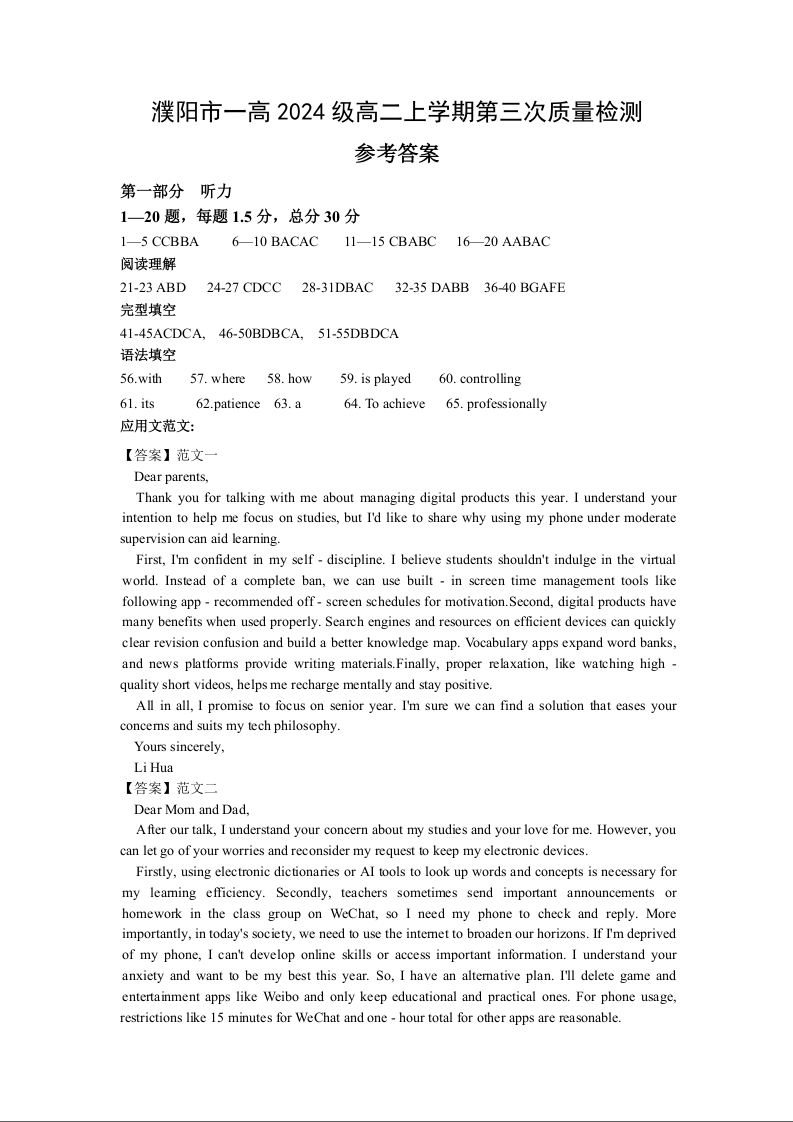 濮阳市一高 2024 级高二上学期第三次质量检测

参考答案

第一部分 听力

1—20 题，每题 1.5 分，总分 30 分

1—5 CCBBA 6—10 BACAC 11—15 CBABC 16—20 AABAC

阅读理解

21-23 ABD 24-27 CDCC 28-31DBAC 32-35 DABB 36-40 BGAFE

完型填空

41-45ACDCA, 46-50BDBCA, 51-55DBDCA

语法填空

56.with 57. where 58. how 59. is played 60. controlling

61. its 62.patience 63. a 64. To achieve 65. professionally

应用文范文:

【答案】范文一

Dear parents,

Thank you for talking with me about managing digital products this year. I understand your intention to help me focus on studies, but I'd like to share why using my phone under moderate supervision can aid learning.

First, I'm confident in my self - discipline. I believe students shouldn't indulge in the virtual world. Instead of a complete ban, we can use built - in screen time management tools like following app - recommended off - screen schedules for motivation.Second, digital products have many benefits when used properly. Search engines and resources on efficient devices can quickly clear revision confusion and build a better knowledge map. Vocabulary apps expand word banks, and news platforms provide writing materials.Finally, proper relaxation, like watching high - quality short videos, helps me recharge mentally and stay positive.

All in all, I promise to focus on senior year. I'm sure we can find a solution that eases your concerns and suits my tech philosophy.

Yours sincerely,

Li Hua

【答案】范文二

Dear Mom and Dad,

After our talk, I understand your concern about my studies and your love for me. However, you can let go of your worries and reconsider my request to keep my electronic devices.

Firstly, using electronic dictionaries or AI tools to look up words and concepts is necessary for my learning efficiency. Secondly, teachers sometimes send important announcements or homework in the class group on WeChat, so I need my phone to check and reply. More importantly, in today's society, we need to use the internet to broaden our horizons. If I'm deprived of my phone, I can't develop online skills or access important information. I understand your anxiety and want to be my best this year. So, I have an alternative plan. I'll delete game and entertainment apps like Weibo and only keep educational and practical ones. For phone usage, restrictions like 15 minutes for WeChat and one - hour total for other apps are reasonable.